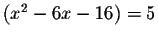 $(x^2 - 6x - 16) = 5$